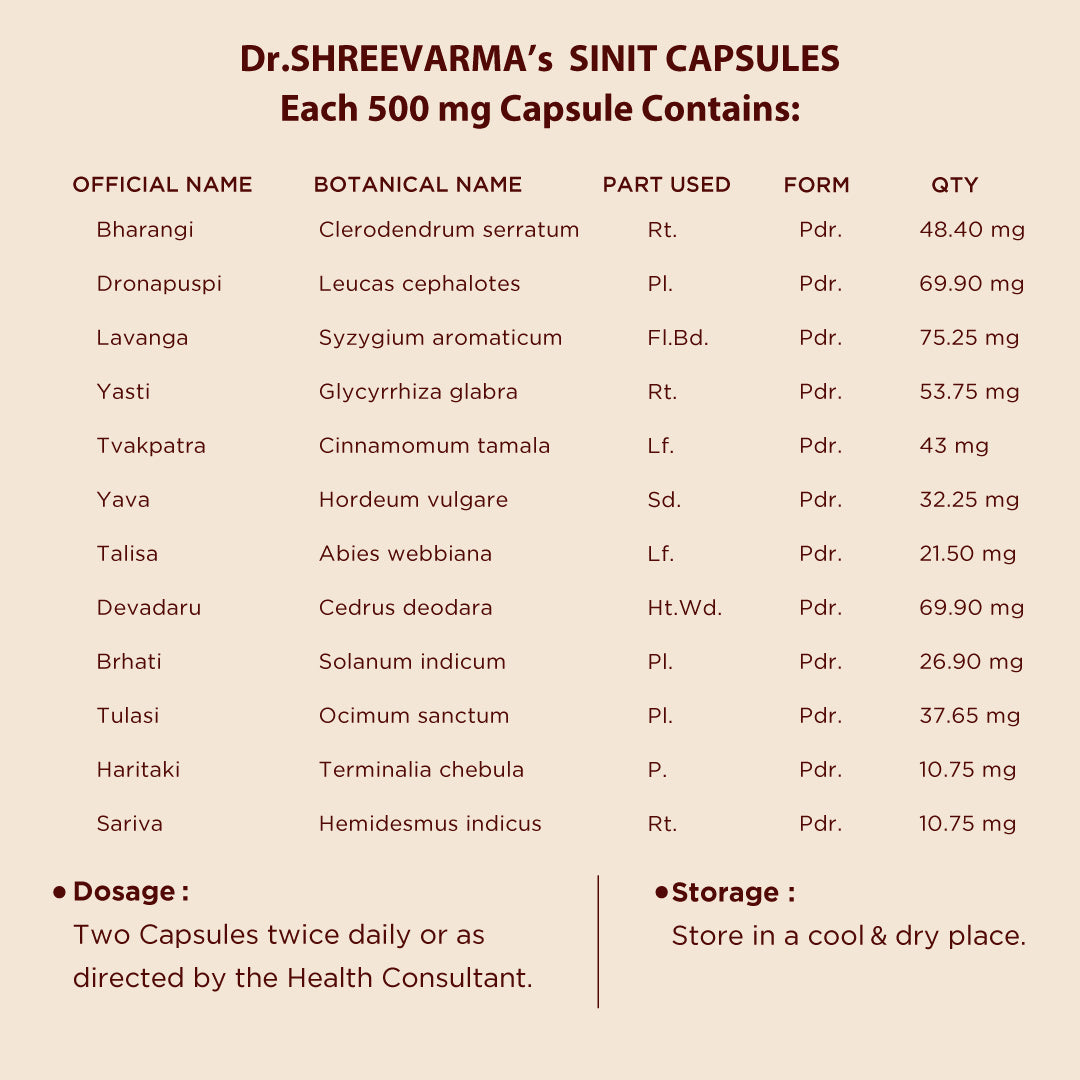 Dr.SHREEVARMA's SINIT CAPSULES
Each 500 mg Capsule Contains:

| OFFICIAL NAME | BOTANICAL NAME | PART USED | FORM | QTY |
|---|---|---|---|---|
| Bharangi | Clerodendrum serratum | Rt. | Pdr. | 48.40 mg |
| Dronapuspi | Leucas cephalotes | Pl. | Pdr. | 69.90 mg |
| Lavanga | Syzygium aromaticum | Fl.Bd. | Pdr. | 75.25 mg |
| Yasti | Glycyrrhiza glabra | Rt. | Pdr. | 53.75 mg |
| Tvakpatra | Cinnamomum tamala | Lf. | Pdr. | 43 mg |
| Yava | Hordeum vulgare | Sd. | Pdr. | 32.25 mg |
| Talisa | Abies webbiana | Lf. | Pdr. | 21.50 mg |
| Devadaru | Cedrus deodara | Ht.Wd. | Pdr. | 69.90 mg |
| Brhati | Solanum indicum | Pl. | Pdr. | 26.90 mg |
| Tulasi | Ocimum sanctum | Pl. | Pdr. | 37.65 mg |
| Haritaki | Terminalia chebula | P. | Pdr. | 10.75 mg |
| Sariva | Hemidesmus indicus | Rt. | Pdr. | 10.75 mg |

• Dosage :
Two Capsules twice daily or as directed by the Health Consultant.

• Storage :
Store in a cool & dry place.